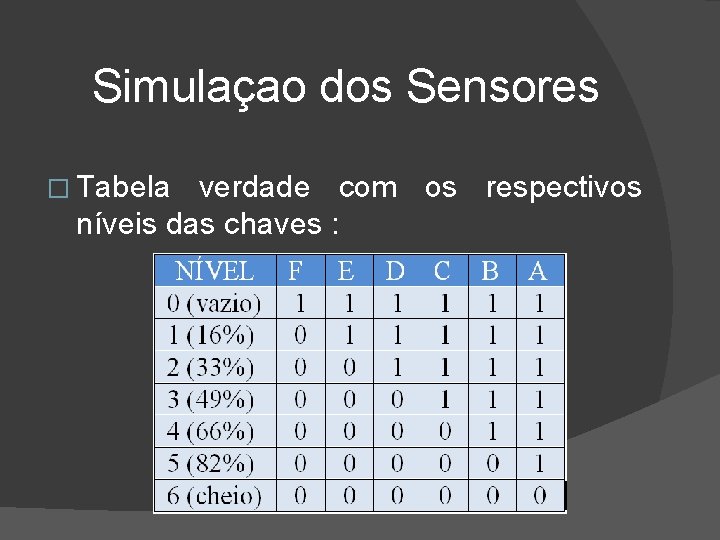 Simulaçao dos Sensores

□ Tabela verdade com os respectivos níveis das chaves :

| NÍVEL | F | E | D | C | B | A |
|---|---|---|---|---|---|---|
| 0 (vazio) | 1 | 1 | 1 | 1 | 1 | 1 |
| 1 (16%) | 0 | 1 | 1 | 1 | 1 | 1 |
| 2 (33%) | 0 | 0 | 1 | 1 | 1 | 1 |
| 3 (49%) | 0 | 0 | 0 | 1 | 1 | 1 |
| 4 (66%) | 0 | 0 | 0 | 0 | 1 | 1 |
| 5 (82%) | 0 | 0 | 0 | 0 | 0 | 1 |
| 6 (cheio) | 0 | 0 | 0 | 0 | 0 | 0 |